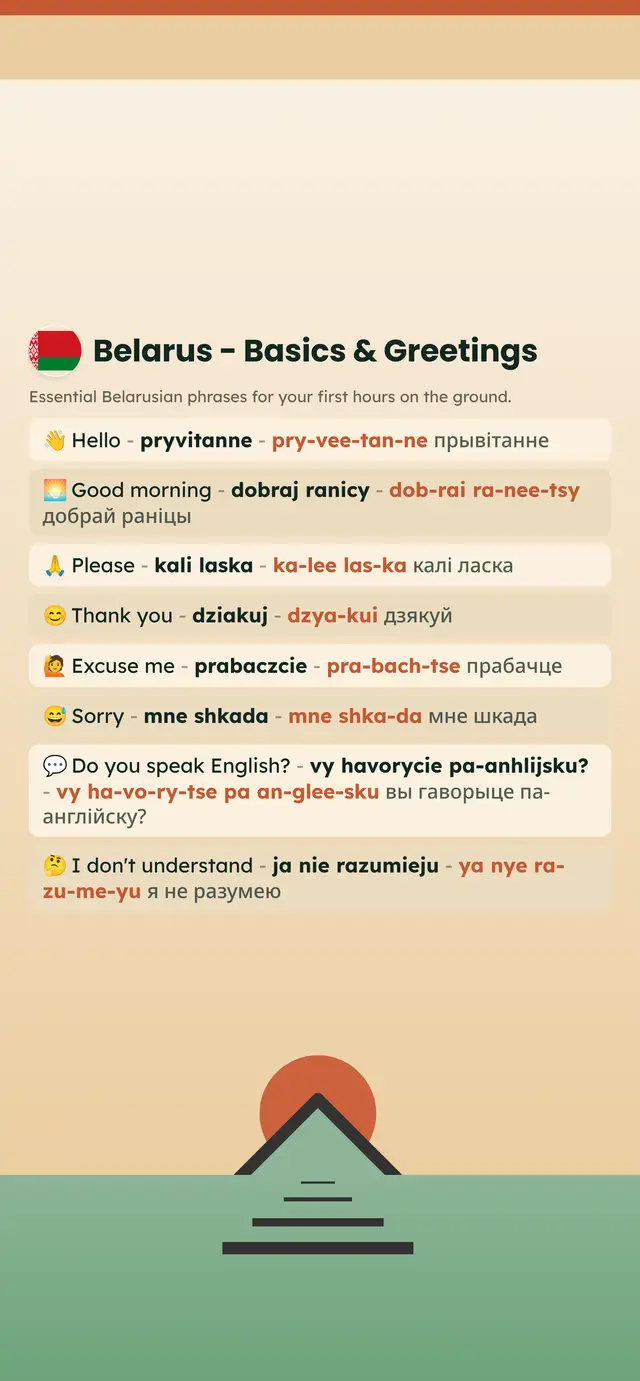 Belarus - Basics & Greetings

Essential Belarusian phrases for your first hours on the ground.

👋 Hello - pryvitanne - pry-vee-tan-ne прывітанне

🌅 Good morning - dobraj ranicy - dob-rai ra-nee-tsy добрай раніцы

🙏 Please - kali laska - ka-lee las-ka калі ласка

😊 Thank you - dziakuj - dzya-kui дзякуй

🙋 Excuse me - prabaczcie - pra-bach-tse прабачце

😅 Sorry - mne shkada - mne shka-da мне шкада

💬 Do you speak English? - vy havorycie pa-anhlijsku? - vy ha-vo-ry-tse pa an-glee-sku вы гаворыце па-англійску?

🤔 I don't understand - ja nie razumieju - ya nye ra-zu-me-yu я не разумею